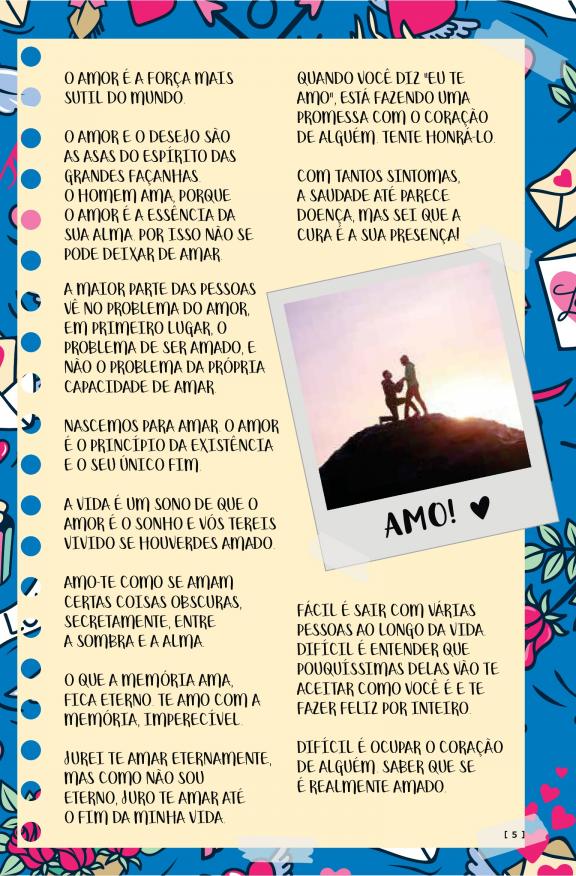 O AMOR É A FORÇA MAIS SUTIL DO MUNDO.

O AMOR E O DESEJO SÃO AS ASAS DO ESPÍRITO DAS GRANDES FAÇANHAS.
O HOMEM AMA, PORQUE O AMOR É A ESSÊNCIA DA SUA ALMA. POR ISSO NÃO SE PODE DEIXAR DE AMAR.

A MAIOR PARTE DAS PESSOAS VÊ NO PROBLEMA DO AMOR, EM PRIMEIRO LUGAR, O PROBLEMA DE SER AMADO, E NÃO O PROBLEMA DA PRÓPRIA CAPACIDADE DE AMAR.

NASCEMOS PARA AMAR. O AMOR É O PRINCÍPIO DA EXISTÊNCIA E O SEU ÚNICO FIM.

A VIDA É UM SONO DE QUE O AMOR É O SONHO E VÓS TEREIS VIVIDO SE HOUVERDES AMADO.

AMO-TE COMO SE AMAM CERTAS COISAS OBSCURAS, SECRETAMENTE, ENTRE A SOMBRA E A ALMA.

O QUE A MEMÓRIA AMA, FICA ETERNO. TE AMO COM A MEMÓRIA, IMPERECÍVEL.

JUREI TE AMAR ETERNAMENTE, MAS COMO NÃO SOU ETERNO, JURO TE AMAR ATÉ O FIM DA MINHA VIDA.

QUANDO VOCÊ DIZ "EU TE AMO", ESTÁ FAZENDO UMA PROMESSA COM O CORAÇÃO DE ALGUÉM. TENTE HONRÁ-LO.

COM TANTOS SINTOMAS, A SAUDADE ATÉ PARECE DOENÇA, MAS SEI QUE A CURA É A SUA PRESENÇA!

AMO! ♥

FÁCIL É SAIR COM VÁRIAS PESSOAS AO LONGO DA VIDA. DIFÍCIL É ENTENDER QUE POUQUÍSSIMAS DELAS VÃO TE ACEITAR COMO VOCÊ É E TE FAZER FELIZ POR INTEIRO.

DIFÍCIL É OCUPAR O CORAÇÃO DE ALGUÉM. SABER QUE SE É REALMENTE AMADO.

[ 5 ]